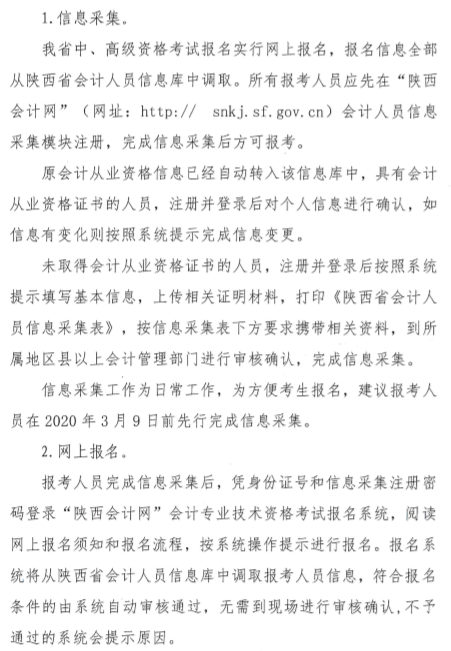 1.信息采集。

我省中、高级资格考试报名实行网上报名，报名信息全部从陕西省会计人员信息库中调取。所有报考人员应先在“陕西会计网”（网址：http:// snkj.sf.gov.cn）会计人员信息采集模块注册，完成信息采集后方可报考。

原会计从业资格信息已经自动转入该信息库中，具有会计从业资格证书的人员，注册并登录后对个人信息进行确认，如信息有变化则按照系统提示完成信息变更。

未取得会计从业资格证书的人员，注册并登录后按照系统提示填写基本信息，上传相关证明材料，打印《陕西省会计人员信息采集表》，按信息采集表下方要求携带相关资料，到所属地区县以上会计管理部门进行审核确认，完成信息采集。

信息采集工作为日常工作，为方便考生报名，建议报考人员在 2020 年 3 月 9 日前先行完成信息采集。

2.网上报名。

报考人员完成信息采集后，凭身份证号和信息采集注册密码登录“陕西会计网”会计专业技术资格考试报名系统，阅读网上报名须知和报名流程，按系统操作提示进行报名。报名系统将从陕西省会计人员信息库中调取报考人员信息，符合报名条件的由系统自动审核通过，无需到现场进行审核确认，不予通过的系统会提示原因。